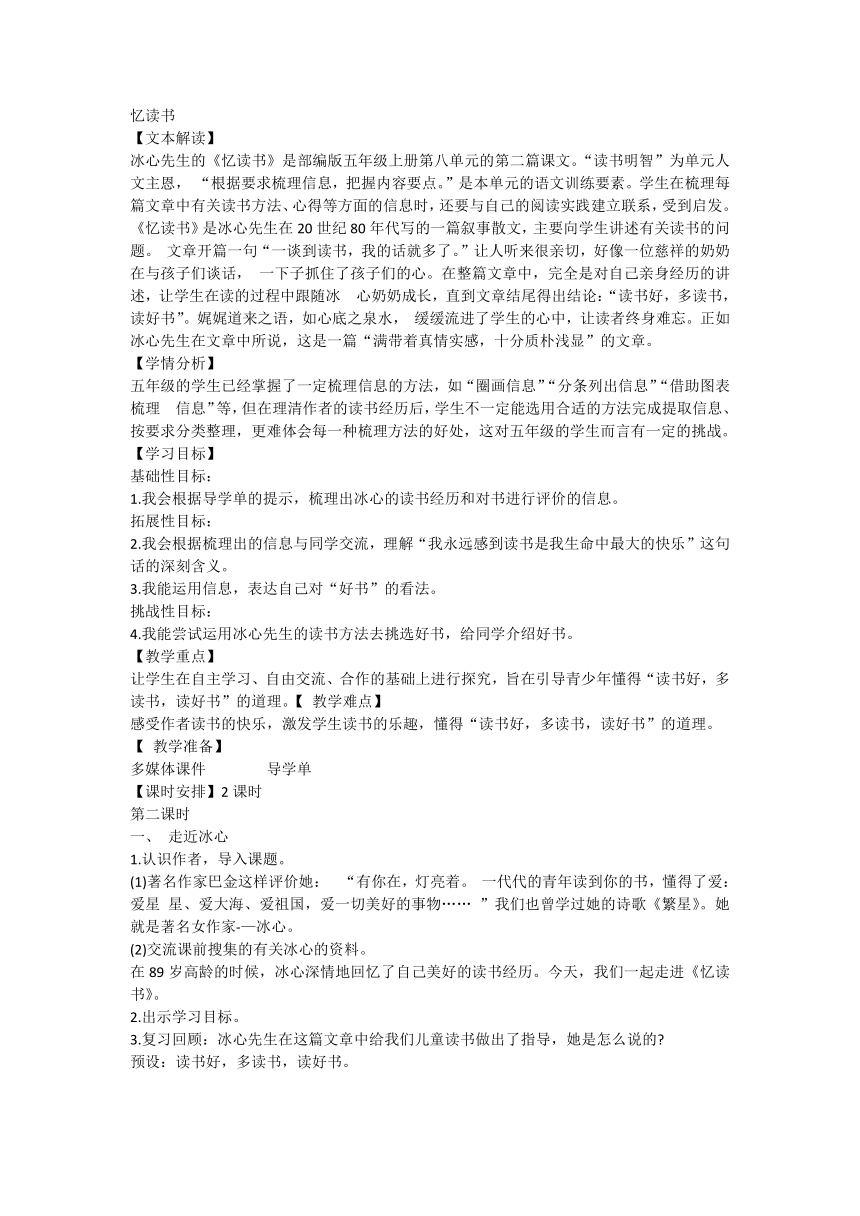 忆读书
【文本解读】
冰心先生的《忆读书》是部编版五年级上册第八单元的第二篇课文。“读书明智”为单元人文主题， “根据要求梳理信息，把握内容要点。”是本单元的语文训练要素。学生在梳理每篇文章中有关读书方法、心得等方面的信息时，还要与自己的阅读实践建立联系，受到启发。《忆读书》是冰心先生在 20 世纪 80 年代写的一篇叙事散文，主要向学生讲述有关读书的问题。 文章开篇一句“一谈到读书，我的话就多了。”让人听来很亲切，好像一位慈祥的奶奶在与孩子们谈话， 一下子抓住了孩子们的心。在整篇文章中，完全是对自己亲身经历的讲述，让学生在读的过程中跟随冰 心奶奶成长，直到文章结尾得出结论：“读书好，多读书，读好书”。娓娓道来之语，如心底之泉水， 缓缓流进了学生的心中，让读者终身难忘。正如冰心先生在文章中所说，这是一篇“满带着真情实感，十分质朴浅显”的文章。
【学情分析】
五年级的学生已经掌握了一定梳理信息的方法，如“圈画信息”“分条列出信息”“借助图表梳理 信息”等，但在理清作者的读书经历后，学生不一定能选用合适的方法完成提取信息、按要求分类整理，更难体会每一种梳理方法的好处，这对五年级的学生而言有一定的挑战。
【学习目标】
基础性目标：
1.我会根据导学单的提示，梳理出冰心的读书经历和对书进行评价的信息。
拓展性目标：
2.我会根据梳理出的信息与同学交流，理解“我永远感到读书是我生命中最大的快乐”这句话的深刻含义。
3.我能运用信息，表达自己对“好书”的看法。
挑战性目标：
4.我能尝试运用冰心先生的读书方法去挑选好书，给同学介绍好书。
【教学重点】
让学生在自主学习、自由交流、合作的基础上进行探究，旨在引导青少年懂得“读书好，多读书，读好书”的道理。【 教学难点】
感受作者读书的快乐，激发学生读书的乐趣，懂得“读书好，多读书，读好书”的道理。
【 教学准备】
多媒体课件 导学单
【课时安排】2 课时
第二课时
一、 走近冰心
1.认识作者，导入课题。
(1)著名作家巴金这样评价她： “有你在，灯亮着。 一代代的青年读到你的书，懂得了爱：爱星 星、爱大海、爱祖国，爱一切美好的事物…… ”我们也曾学过她的诗歌《繁星》。她就是著名女作家-—冰心。
(2)交流课前搜集的有关冰心的资料。
在 89 岁高龄的时候，冰心深情地回忆了自己美好的读书经历。今天，我们一起走进《忆读书》。
2.出示学习目标。
3.复习回顾：冰心先生在这篇文章中给我们儿童读书做出了指导，她是怎么说的?
预设：读书好，多读书，读好书。